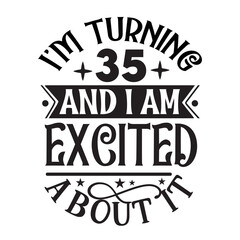 I'M TURNING
35
AND I AM
EXCITED
ABOUT IT